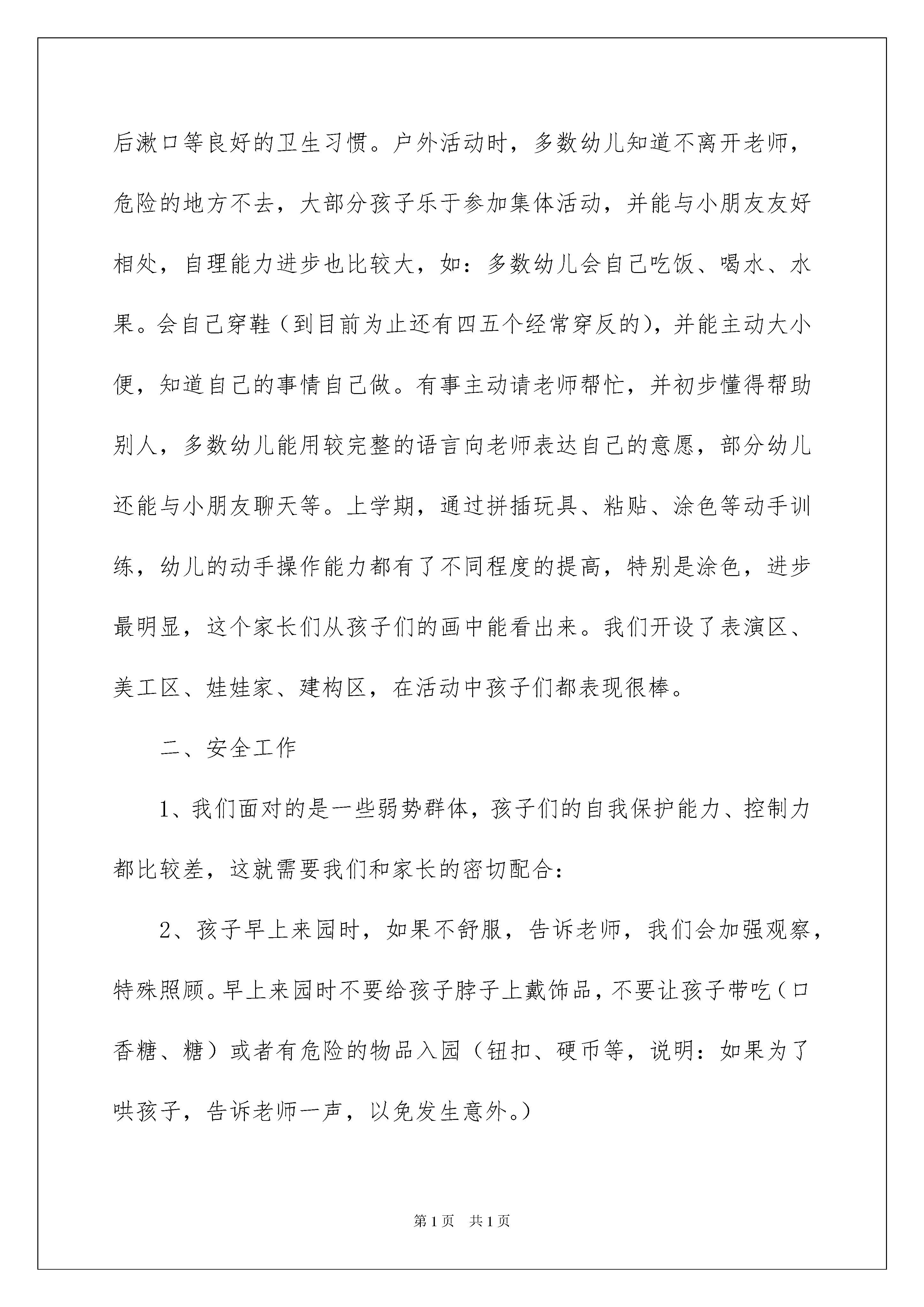 后漱口等良好的卫生习惯。户外活动时，多数幼儿知道不离开老师，危险的地方不去，大部分孩子乐于参加集体活动，并能与小朋友友好相处，自理能力进步也比较大，如：多数幼儿会自己吃饭、喝水、水果。会自己穿鞋（到目前为止还有四五个经常穿反的），并能主动大小便，知道自己的事情自己做。有事主动请老师帮忙，并初步懂得帮助别人，多数幼儿能用较完整的语言向老师表达自己的意愿，部分幼儿还能与小朋友聊天等。上学期，通过拼插玩具、粘贴、涂色等动手训练，幼儿的动手操作能力都有了不同程度的提高，特别是涂色，进步最明显，这个家长们从孩子们的画中能看出来。我们开设了表演区、美工区、娃娃家、建构区，在活动中孩子们都表现很棒。

二、安全工作

1、我们面对的是一些弱势群体，孩子们的自我保护能力、控制力都比较差，这就需要我们和家长的密切配合：

2、孩子早上来园时，如果不舒服，告诉老师，我们会加强观察，特殊照顾。早上来园时不要给孩子脖子上戴饰品，不要让孩子带吃（口香糖、糖）或者有危险的物品入园（钮扣、硬币等，说明：如果为了哄孩子，告诉老师一声，以免发生意外。）

第1页　共1页